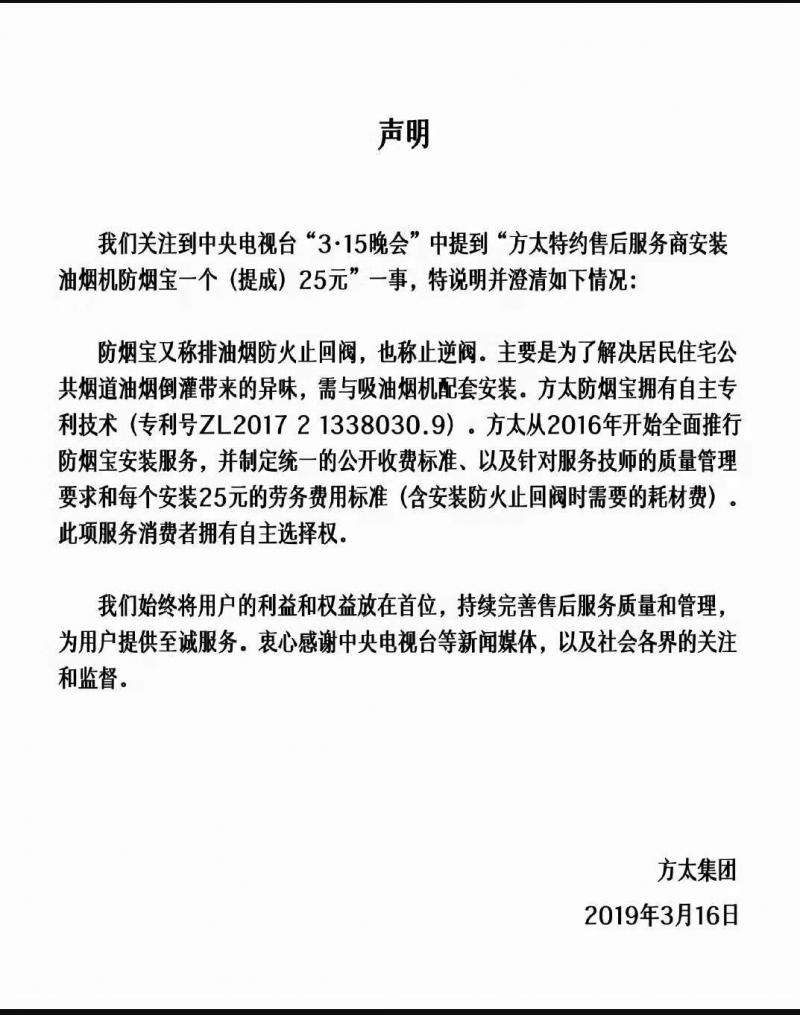 声明

我们关注到中央电视台“3·15晚会”中提到“方太特约售后服务商安装油烟机防烟宝一个（提成）25元”一事，特说明并澄清如下情况：

防烟宝又称排油烟防火止回阀，也称止逆阀。主要是为了解决居民住宅公共烟道油烟倒灌带来的异味，需与吸油烟机配套安装。方太防烟宝拥有自主专利技术（专利号ZL2017 2 1338030.9）。方太从2016年开始全面推行防烟宝安装服务，并制定统一的公开收费标准、以及针对服务技师的质量管理要求和每个安装25元的劳务费用标准（含安装防火止回阀时需要的耗材费）。此项服务消费者拥有自主选择权。

我们始终将用户的利益和权益放在首位，持续完善售后服务质量和管理，为用户提供至诚服务。衷心感谢中央电视台等新闻媒体，以及社会各界的关注和监督。

方太集团
2019年3月16日